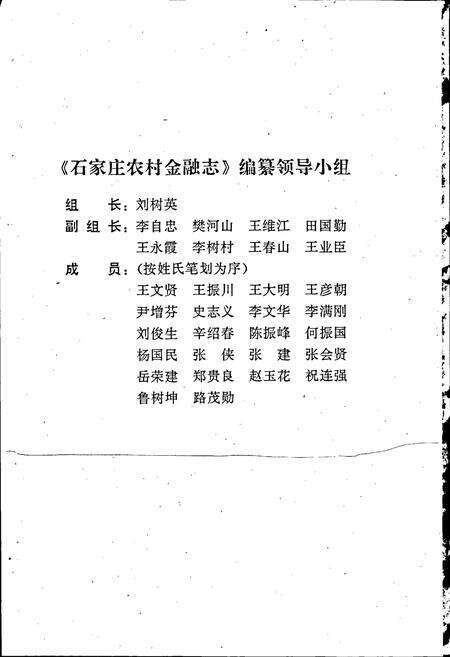 《石家庄农村金融志》编纂领导小组

组　　长：刘树英

副 组 长：李自忠　樊河山　王维江　田国勤
王永霞　李树村　王春山　王业臣

成　　员：（按姓氏笔划为序）
王文贤　王振川　王大明　王彦朝
尹增芬　史志义　李文华　李满刚
刘俊生　辛绍春　陈振峰　何振国
杨国民　张　侠　张　建　张会贤
岳荣建　郑贵良　赵玉花　祝连强
鲁树坤　路茂勋